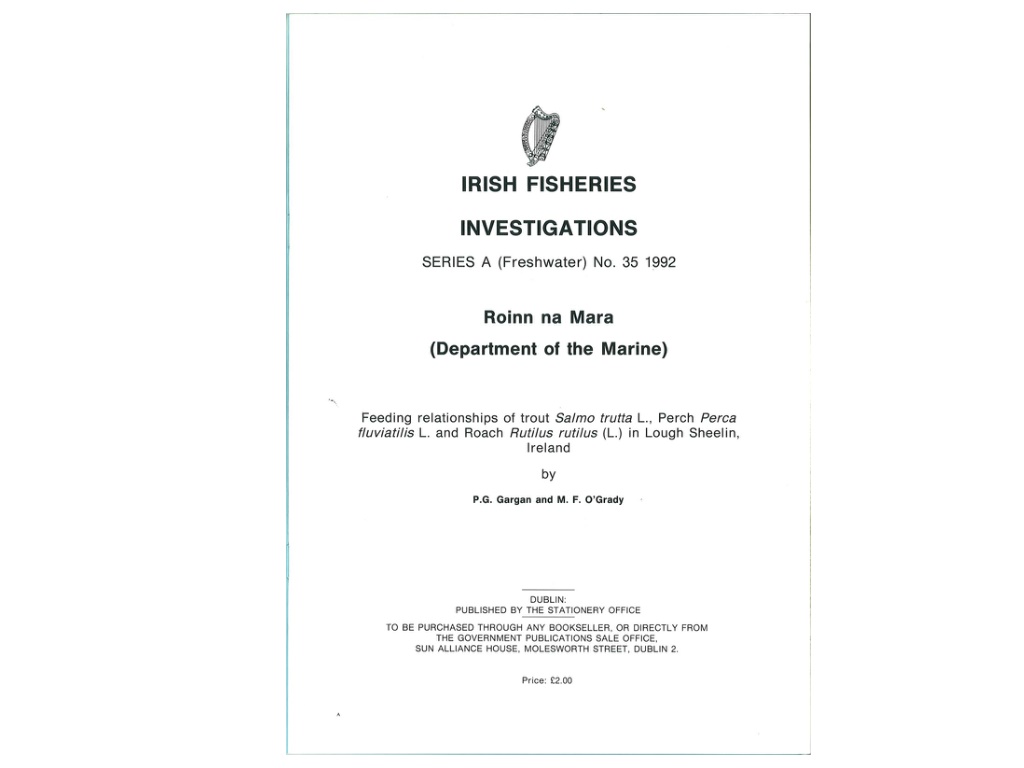 IRISH FISHERIES

INVESTIGATIONS

SERIES A (Freshwater) No. 35 1992

Roinn na Mara

(Department of the Marine)

Feeding relationships of trout Salmo trutta L., Perch Perca fluviatilis L. and Roach Rutilus rutilus (L.) in Lough Sheelin, Ireland

by

P.G. Gargan and M. F. O'Grady

DUBLIN:
PUBLISHED BY THE STATIONERY OFFICE

TO BE PURCHASED THROUGH ANY BOOKSELLER, OR DIRECTLY FROM
THE GOVERNMENT PUBLICATIONS SALE OFFICE,
SUN ALLIANCE HOUSE, MOLESWORTH STREET, DUBLIN 2.

Price: £2.00